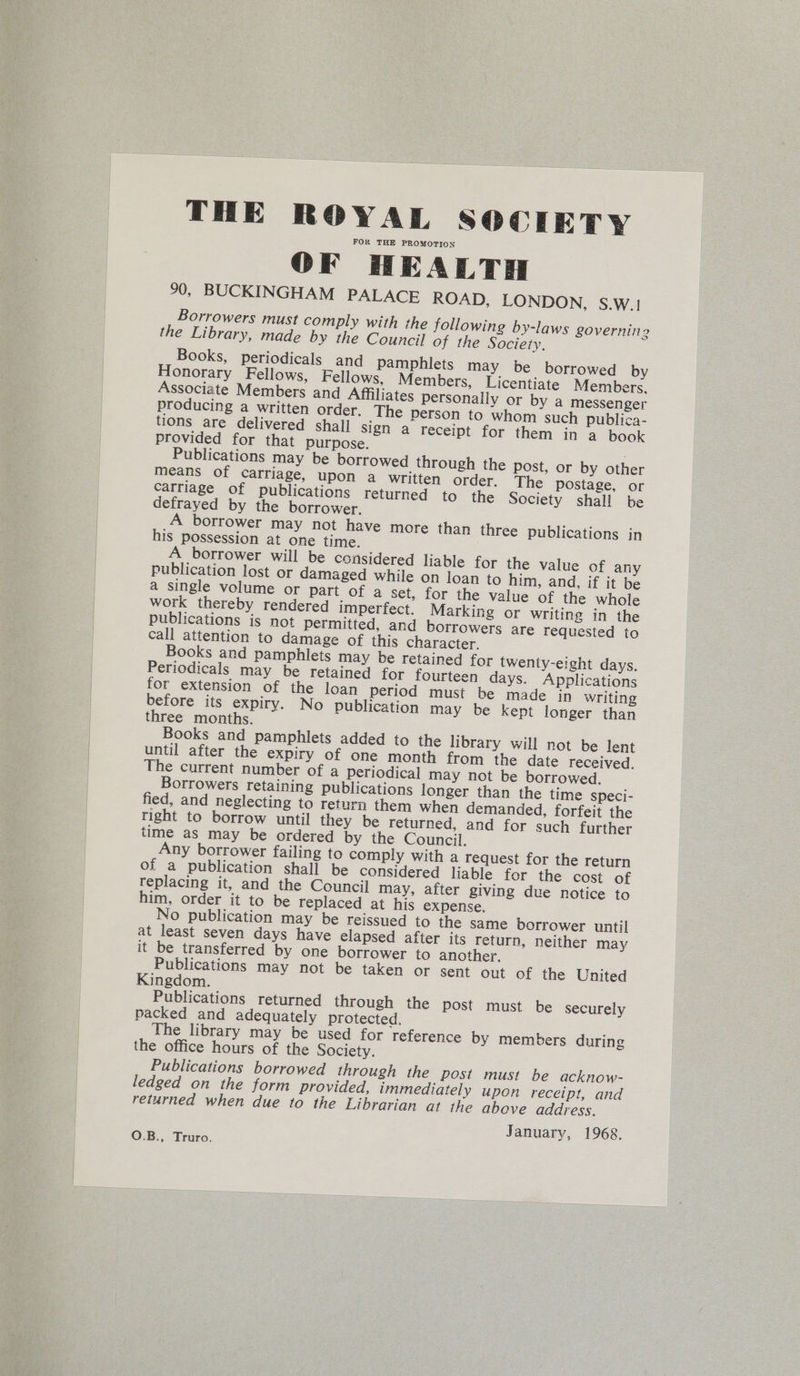 THE ROYAL SOCIETY

FOR THE PROMOTION

OF HEALTH

90, BUCKINGHAM PALACE ROAD, LONDON, S.W.1

Borrowers must comply with the following by-laws governing the Library, made by the Council of the Society.

Books, periodicals and pamphlets may be borrowed by Honorary Fellows, Fellows, Members, Licentiate Members, Associate Members and Affiliates personally or by a messenger producing a written order. The person to whom such publications are delivered shall sign a receipt for them in a book provided for that purpose.

Publications may be borrowed through the post, or by other means of carriage, upon a written order. The postage, or carriage of publications returned to the Society shall be defrayed by the borrower.

A borrower may not have more than three publications in his possession at one time.

A borrower will be considered liable for the value of any publication lost or damaged while on loan to him, and, if it be a single volume or part of a set, for the value of the whole work thereby rendered imperfect. Marking or writing in the publications is not permitted, and borrowers are requested to call attention to damage of this character.

Books and pamphlets may be retained for twenty-eight days. Periodicals may be retained for fourteen days. Applications for extension of the loan period must be made in writing before its expiry. No publication may be kept longer than three months.

Books and pamphlets added to the library will not be lent until after the expiry of one month from the date received. The current number of a periodical may not be borrowed.

Borrowers retaining publications longer than the time specified, and neglecting to return them when demanded, forfeit the right to borrow until they be returned, and for such further time as may be ordered by the Council.

Any borrower failing to comply with a request for the return of a publication shall be considered liable for the cost of replacing it, and the Council may, after giving due notice to him, order it to be replaced at his expense.

No publication may be reissued to the same borrower until at least seven days have elapsed after its return, neither may it be transferred by one borrower to another.

Publications may not be taken or sent out of the United Kingdom.

Publications returned through the post must be securely packed and adequately protected.

The library may be used for reference by members during the office hours of the Society.

Publications borrowed through the post must be acknowledged on the form provided, immediately upon receipt, and returned when due to the Librarian at the above address.

O.B., Truro.

January, 1968.